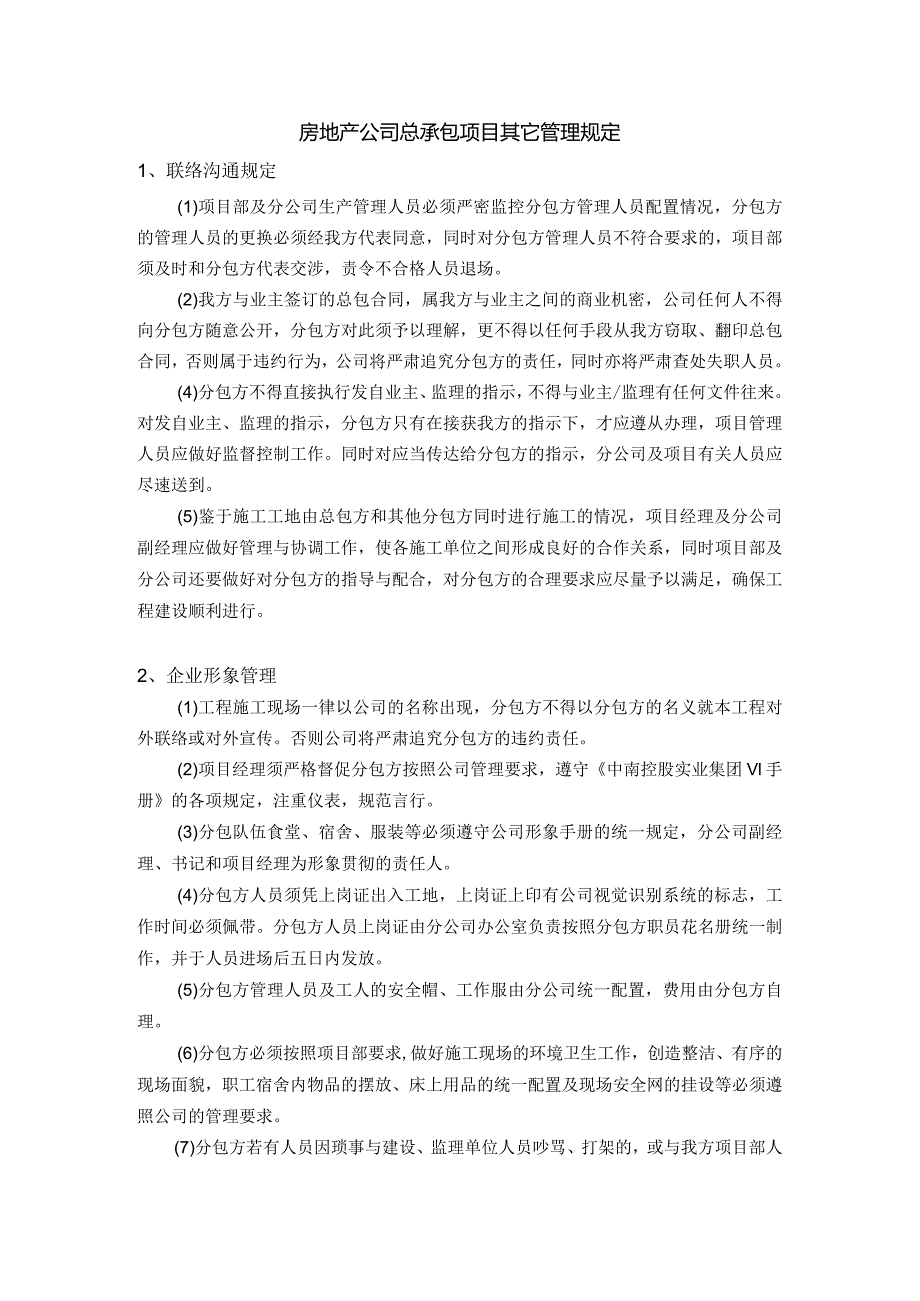 房地产公司总承包项目其它管理规定

1、联络沟通规定

(1)项目部及分公司生产管理人员必须严密监控分包方管理人员配置情况，分包方的管理人员的更换必须经我方代表同意，同时对分包方管理人员不符合要求的，项目部须及时和分包方代表交涉，责令不合格人员退场。

(2)我方与业主签订的总包合同，属我方与业主之间的商业机密，公司任何人不得向分包方随意公开，分包方对此须予以理解，更不得以任何手段从我方窃取、翻印总包合同，否则属于违约行为，公司将严肃追究分包方的责任，同时亦将严肃查处失职人员。

(4)分包方不得直接执行发自业主、监理的指示，不得与业主/监理有任何文件往来。对发自业主、监理的指示，分包方只有在接获我方的指示下，才应遵从办理，项目管理人员应做好监督控制工作。同时对应当传达给分包方的指示，分公司及项目有关人员应尽速送到。

(5)鉴于施工工地由总包方和其他分包方同时进行施工的情况，项目经理及分公司副经理应做好管理与协调工作，使各施工单位之间形成良好的合作关系，同时项目部及分公司还要做好对分包方的指导与配合，对分包方的合理要求应尽量予以满足，确保工程建设顺利进行。

2、企业形象管理

(1)工程施工现场一律以公司的名称出现，分包方不得以分包方的名义就本工程对外联络或对外宣传。否则公司将严肃追究分包方的违约责任。

(2)项目经理须严格督促分包方按照公司管理要求，遵守《中南控股实业集团VI手册》的各项规定，注重仪表，规范言行。

(3)分包队伍食堂、宿舍、服装等必须遵守公司形象手册的统一规定，分公司副经理、书记和项目经理为形象贯彻的责任人。

(4)分包方人员须凭上岗证出入工地，上岗证上印有公司视觉识别系统的标志，工作时间必须佩带。分包方人员上岗证由分公司办公室负责按照分包方职员花名册统一制作，并于人员进场后五日内发放。

(5)分包方管理人员及工人的安全帽、工作服由分公司统一配置，费用由分包方自理。

(6)分包方必须按照项目部要求，做好施工现场的环境卫生工作，创造整洁、有序的现场面貌，职工宿舍内物品的摆放、床上用品的统一配置及现场安全网的挂设等必须遵照公司的管理要求。

(7)分包方若有人员因琐事与建设、监理单位人员吵骂、打架的，或与我方项目部人